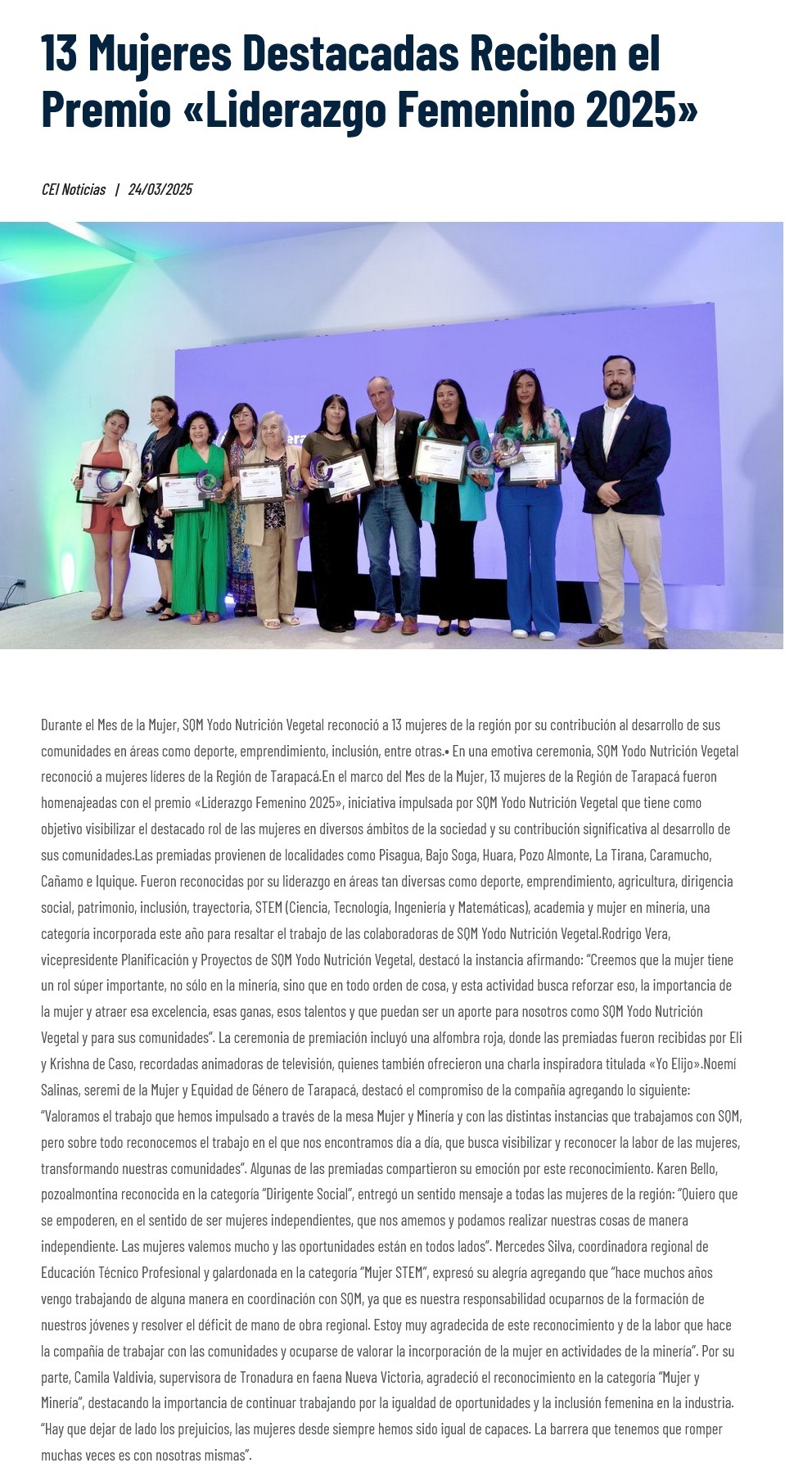 13 Mujeres Destacadas Reciben el Premio «Liderazgo Femenino 2025»

CEI Noticias | 24/03/2025

Durante el Mes de la Mujer, SQM Yodo Nutrición Vegetal reconoció a 13 mujeres de la región por su contribución al desarrollo de sus comunidades en áreas como deporte, emprendimiento, inclusión, entre otras.• En una emotiva ceremonia, SQM Yodo Nutrición Vegetal reconoció a mujeres líderes de la Región de Tarapacá.En el marco del Mes de la Mujer, 13 mujeres de la Región de Tarapacá fueron homenajeadas con el premio «Liderazgo Femenino 2025», iniciativa impulsada por SQM Yodo Nutrición Vegetal que tiene como objetivo visibilizar el destacado rol de las mujeres en diversos ámbitos de la sociedad y su contribución significativa al desarrollo de sus comunidades.Las premiadas provienen de localidades como Pisagua, Bajo Soga, Huara, Pozo Almonte, La Tirana, Caramucho, Cañamo e Iquique. Fueron reconocidas por su liderazgo en áreas tan diversas como deporte, emprendimiento, agricultura, dirigencia social, patrimonio, inclusión, trayectoria, STEM (Ciencia, Tecnología, Ingeniería y Matemáticas), academia y mujer en minería, una categoría incorporada este año para resaltar el trabajo de las colaboradoras de SQM Yodo Nutrición Vegetal.Rodrigo Vera, vicepresidente Planificación y Proyectos de SQM Yodo Nutrición Vegetal, destacó la instancia afirmando: "Creemos que la mujer tiene un rol súper importante, no sólo en la minería, sino que en todo orden de cosa, y esta actividad busca reforzar eso, la importancia de la mujer y atraer esa excelencia, esas ganas, esos talentos y que puedan ser un aporte para nosotros como SQM Yodo Nutrición Vegetal y para sus comunidades". La ceremonia de premiación incluyó una alfombra roja, donde las premiadas fueron recibidas por Eli y Krishna de Caso, recordadas animadoras de televisión, quienes también ofrecieron una charla inspiradora titulada «Yo Elijo».Noemí Salinas, seremi de la Mujer y Equidad de Género de Tarapacá, destacó el compromiso de la compañía agregando lo siguiente: "Valoramos el trabajo que hemos impulsado a través de la mesa Mujer y Minería y con las distintas instancias que trabajamos con SQM, pero sobre todo reconocemos el trabajo en el que nos encontramos día a día, que busca visibilizar y reconocer la labor de las mujeres, transformando nuestras comunidades". Algunas de las premiadas compartieron su emoción por este reconocimiento. Karen Bello, pozoalmontina reconocida en la categoría "Dirigente Social", entregó un sentido mensaje a todas las mujeres de la región: "Quiero que se empoderen, en el sentido de ser mujeres independientes, que nos amemos y podamos realizar nuestras cosas de manera independiente. Las mujeres valemos mucho y las oportunidades están en todos lados". Mercedes Silva, coordinadora regional de Educación Técnico Profesional y galardonada en la categoría "Mujer STEM", expresó su alegría agregando que "hace muchos años vengo trabajando de alguna manera en coordinación con SQM, ya que es nuestra responsabilidad ocuparnos de la formación de nuestros jóvenes y resolver el déficit de mano de obra regional. Estoy muy agradecida de este reconocimiento y de la labor que hace la compañía de trabajar con las comunidades y ocuparse de valorar la incorporación de la mujer en actividades de la minería". Por su parte, Camila Valdivia, supervisora de Tronadura en faena Nueva Victoria, agradeció el reconocimiento en la categoría "Mujer y Minería", destacando la importancia de continuar trabajando por la igualdad de oportunidades y la inclusión femenina en la industria. "Hay que dejar de lado los prejuicios, las mujeres desde siempre hemos sido igual de capaces. La barrera que tenemos que romper muchas veces es con nosotras mismas".